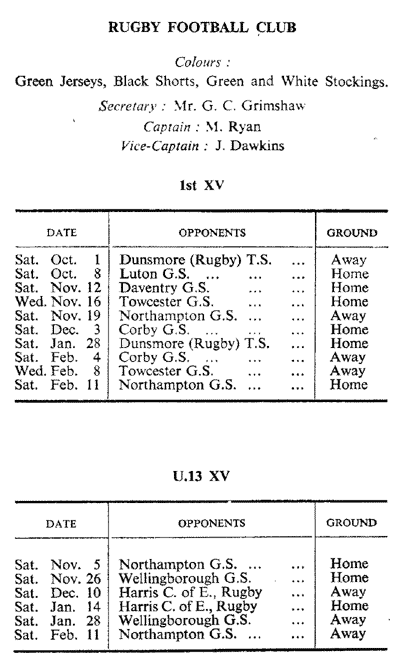 RUGBY FOOTBALL CLUB

Colours :
Green Jerseys, Black Shorts, Green and White Stockings.

Secretary : Mr. G. C. Grimshaw
Captain : M. Ryan
Vice-Captain : J. Dawkins

1st XV

| DATE | OPPONENTS | GROUND |
|---|---|---|
| Sat. Oct. 1 | Dunsmore (Rugby) T.S. ... | Away |
| Sat. Oct. 8 | Luton G.S. ... ... ... | Home |
| Sat. Nov. 12 | Daventry G.S. ... ... | Home |
| Wed. Nov. 16 | Towcester G.S. ... ... | Home |
| Sat. Nov. 19 | Northampton G.S. ... ... | Away |
| Sat. Dec. 3 | Corby G.S. ... ... ... | Home |
| Sat. Jan. 28 | Dunsmore (Rugby) T.S. ... | Home |
| Sat. Feb. 4 | Corby G.S. ... ... ... | Away |
| Wed. Feb. 8 | Towcester G.S. ... ... | Away |
| Sat. Feb. 11 | Northampton G.S. ... ... | Home |

U.13 XV

| DATE | OPPONENTS | GROUND |
|---|---|---|
| Sat. Nov. 5 | Northampton G.S. ... ... | Home |
| Sat. Nov. 26 | Wellingborough G.S. ... | Home |
| Sat. Dec. 10 | Harris C. of E., Rugby ... | Away |
| Sat. Jan. 14 | Harris C. of E., Rugby ... | Home |
| Sat. Jan. 28 | Wellingborough G.S. ... | Away |
| Sat. Feb. 11 | Northampton G.S. ... ... | Away |